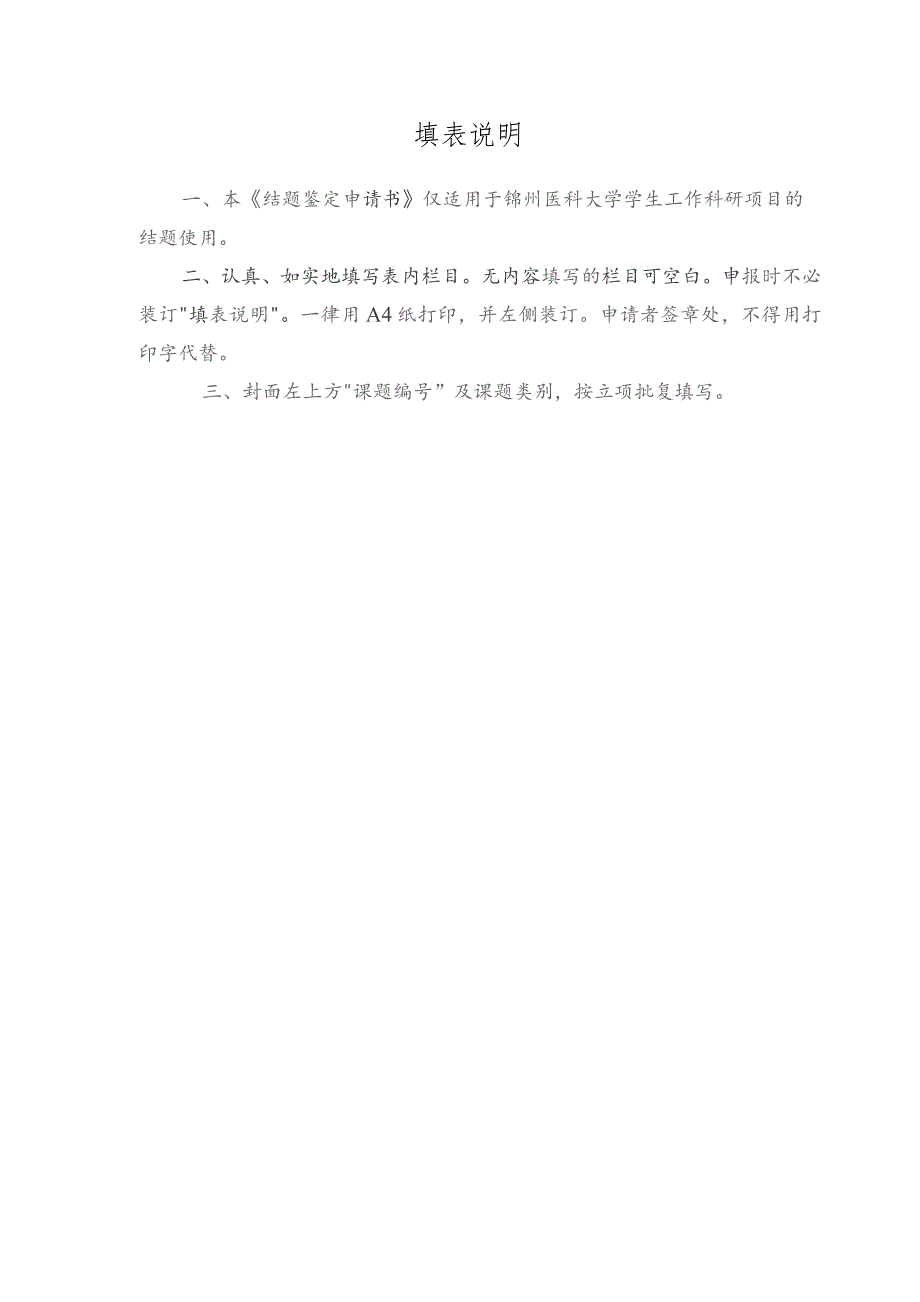 填表说明

一、本《结题鉴定申请书》仅适用于锦州医科大学学生工作科研项目的结题使用。

二、认真、如实地填写表内栏目。无内容填写的栏目可空白。申报时不必装订"填表说明"。一律用A4纸打印，并左侧装订。申请者签章处，不得用打印字代替。

三、封面左上方"课题编号”及课题类别，按立项批复填写。